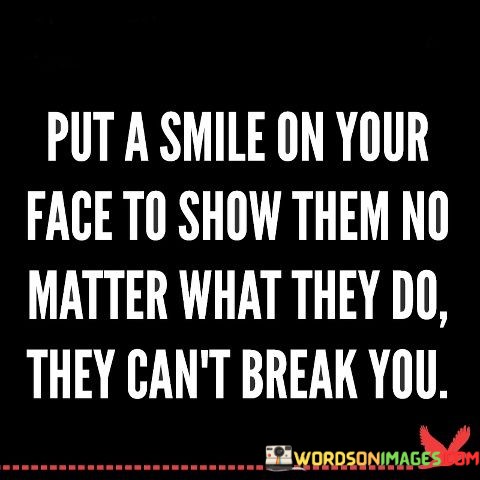 PUT A SMILE ON YOUR FACE TO SHOW THEM NO MATTER WHAT THEY DO, THEY CAN'T BREAK YOU.

WORDSONIMAGES.COM